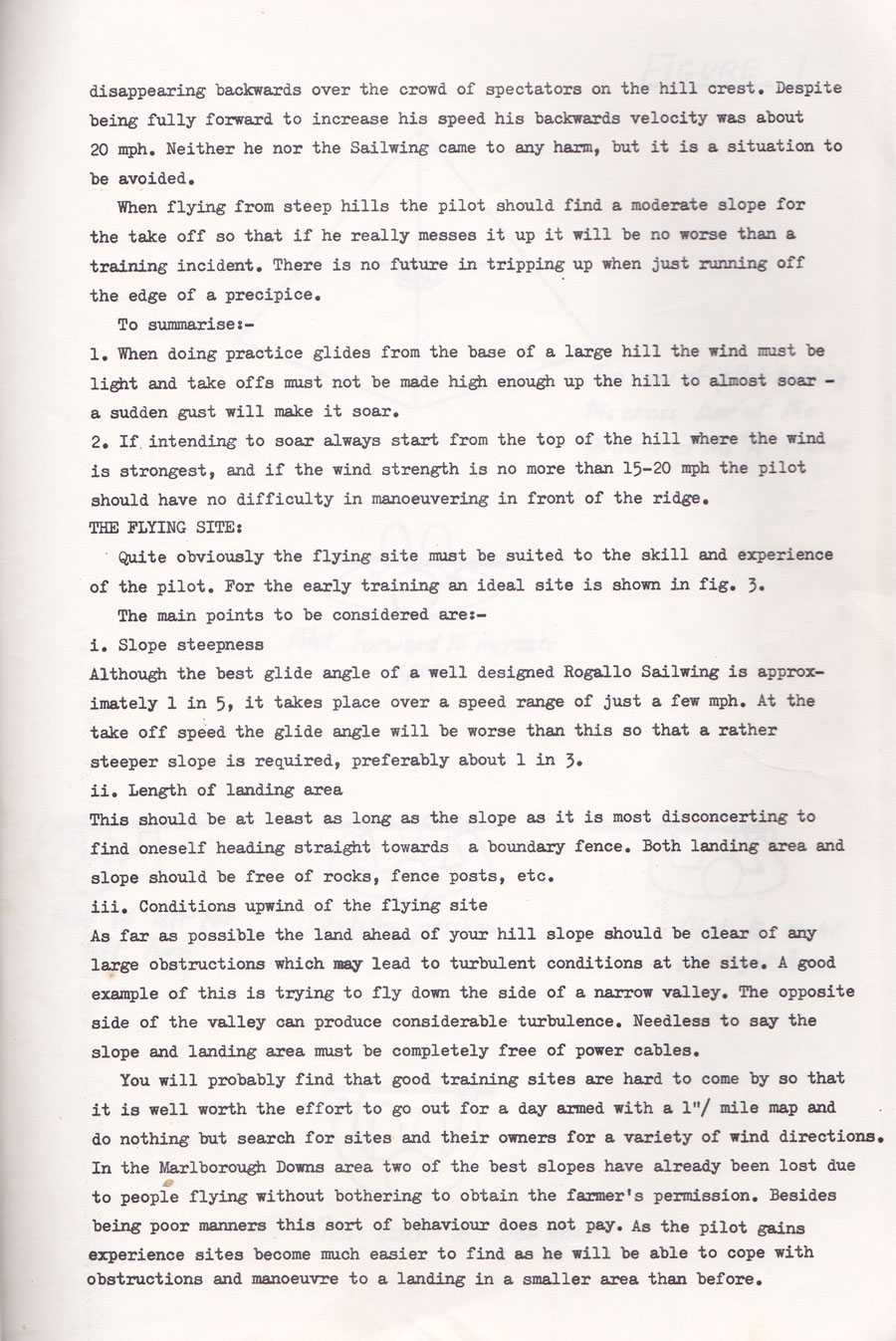 disappearing backwards over the crowd of spectators on the hill crest. Despite being fully forward to increase his speed his backwards velocity was about 20 mph. Neither he nor the Sailwing came to any harm, but it is a situation to be avoided.

When flying from steep hills the pilot should find a moderate slope for the take off so that if he really messes it up it will be no worse than a training incident. There is no future in tripping up when just running off the edge of a precipice.

To summarise:-

1. When doing practice glides from the base of a large hill the wind must be light and take offs must not be made high enough up the hill to almost soar - a sudden gust will make it soar.

2. If intending to soar always start from the top of the hill where the wind is strongest, and if the wind strength is no more than 15-20 mph the pilot should have no difficulty in manoeuvering in front of the ridge.

THE FLYING SITE:

Quite obviously the flying site must be suited to the skill and experience of the pilot. For the early training an ideal site is shown in fig. 3.

The main points to be considered are:-

i. Slope steepness

Although the best glide angle of a well designed Rogallo Sailwing is approximately 1 in 5, it takes place over a speed range of just a few mph. At the take off speed the glide angle will be worse than this so that a rather steeper slope is required, preferably about 1 in 3.

ii. Length of landing area

This should be at least as long as the slope as it is most disconcerting to find oneself heading straight towards a boundary fence. Both landing area and slope should be free of rocks, fence posts, etc.

iii. Conditions upwind of the flying site

As far as possible the land ahead of your hill slope should be clear of any large obstructions which may lead to turbulent conditions at the site. A good example of this is trying to fly down the side of a narrow valley. The opposite side of the valley can produce considerable turbulence. Needless to say the slope and landing area must be completely free of power cables.

You will probably find that good training sites are hard to come by so that it is well worth the effort to go out for a day armed with a 1"/ mile map and do nothing but search for sites and their owners for a variety of wind directions. In the Marlborough Downs area two of the best slopes have already been lost due to people flying without bothering to obtain the farmer's permission. Besides being poor manners this sort of behaviour does not pay. As the pilot gains experience sites become much easier to find as he will be able to cope with obstructions and manoeuvre to a landing in a smaller area than before.